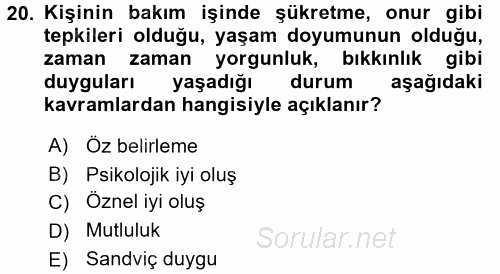 20. Kişinin bakım işinde şükretme, onur gibi tepkileri olduğu, yaşam doyumunun olduğu, zaman zaman yorgunluk, bıkkınlık gibi duyguları yaşadığı durum aşağıdaki kavramlardan hangisiyle açıklanır?

A) Öz belirleme
B) Psikolojik iyi oluş
C) Öznel iyi oluş
D) Mutluluk
E) Sandviç duygu

Sorular.net